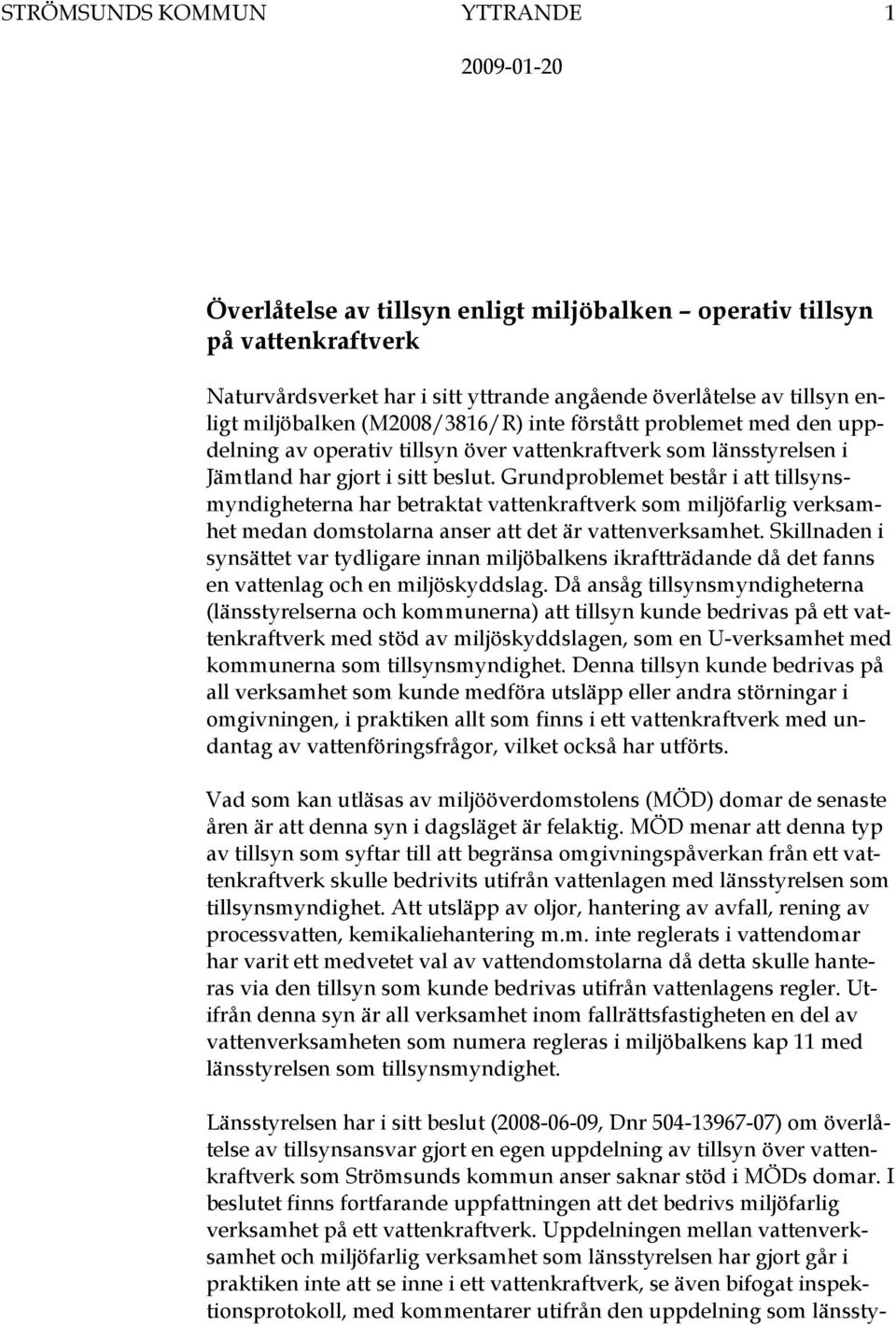 STRÖMSUNDS KOMMUN YTTRANDE 1

2009-01-20

Överlåtelse av tillsyn enligt miljöbalken – operativ tillsyn på vattenkraftverk

Naturvårdsverket har i sitt yttrande angående överlåtelse av tillsyn enligt miljöbalken (M2008/3816/R) inte förstått problemet med den uppdelning av operativ tillsyn över vattenkraftverk som länsstyrelsen i Jämtland har gjort i sitt beslut. Grundproblemet består i att tillsynsmyndigheterna har betraktat vattenkraftverk som miljöfarlig verksamhet medan domstolarna anser att det är vattenverksamhet. Skillnaden i synsättet var tydligare innan miljöbalkens ikraftträdande då det fanns en vattenlag och en miljöskyddslag. Då ansåg tillsynsmyndigheterna (länsstyrelserna och kommunerna) att tillsyn kunde bedrivas på ett vattenkraftverk med stöd av miljöskyddslagen, som en U-verksamhet med kommunerna som tillsynsmyndighet. Denna tillsyn kunde bedrivas på all verksamhet som kunde medföra utsläpp eller andra störningar i omgivningen, i praktiken allt som finns i ett vattenkraftverk med undantag av vattenföringsfrågor, vilket också har utförts.

Vad som kan utläsas av miljööverdomstolens (MÖD) domar de senaste åren är att denna syn i dagsläget är felaktig. MÖD menar att denna typ av tillsyn som syftar till att begränsa omgivningspåverkan från ett vattenkraftverk skulle bedrivits utifrån vattenlagen med länsstyrelsen som tillsynsmyndighet. Att utsläpp av oljor, hantering av avfall, rening av processvatten, kemikaliehantering m.m. inte reglerats i vattendomar har varit ett medvetet val av vattendomstolarna då detta skulle hanteras via den tillsyn som kunde bedrivas utifrån vattenlagens regler. Utifrån denna syn är all verksamhet inom fallrättsfastigheten en del av vattenverksamheten som numera regleras i miljöbalkens kap 11 med länsstyrelsen som tillsynsmyndighet.

Länsstyrelsen har i sitt beslut (2008-06-09, Dnr 504-13967-07) om överlåtelse av tillsynsansvar gjort en egen uppdelning av tillsyn över vattenkraftverk som Strömsunds kommun anser saknar stöd i MÖDs domar. I beslutet finns fortfarande uppfattningen att det bedrivs miljöfarlig verksamhet på ett vattenkraftverk. Uppdelningen mellan vattenverksamhet och miljöfarlig verksamhet som länsstyrelsen har gjort går i praktiken inte att se inne i ett vattenkraftverk, se även bifogat inspektionsprotokoll, med kommentarer utifrån den uppdelning som länssty-